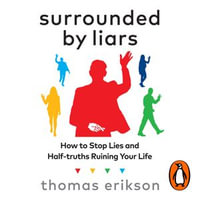 surrounded by liars

How to Stop Lies and Half-truths Ruining Your Life

thomas erikson